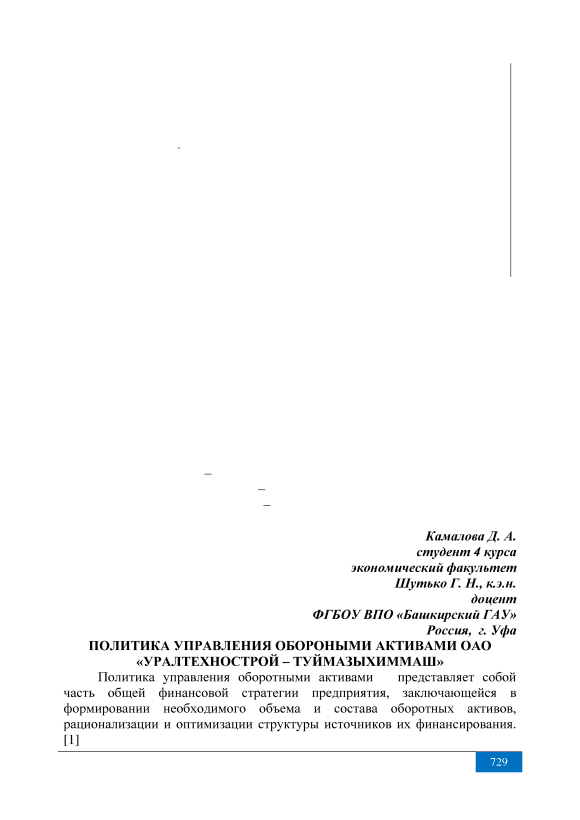 Камалова Д. А.
студент 4 курса
экономический факультет
Шутько Г. Н., к.э.н.
доцент
ФГБОУ ВПО «Башкирский ГАУ»
Россия, г. Уфа

ПОЛИТИКА УПРАВЛЕНИЯ ОБОРОНЫМИ АКТИВАМИ ОАО «УРАЛТЕХНОСТРОЙ – ТУЙМАЗЫХИММАШ»

Политика управления оборотными активами представляет собой часть общей финансовой стратегии предприятия, заключающейся в формировании необходимого объема и состава оборотных активов, рационализации и оптимизации структуры источников их финансирования. [1]

729